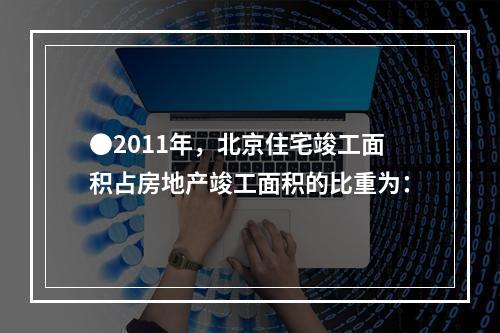 ●2011年，北京住宅竣工面积占房地产竣工面积的比重为：